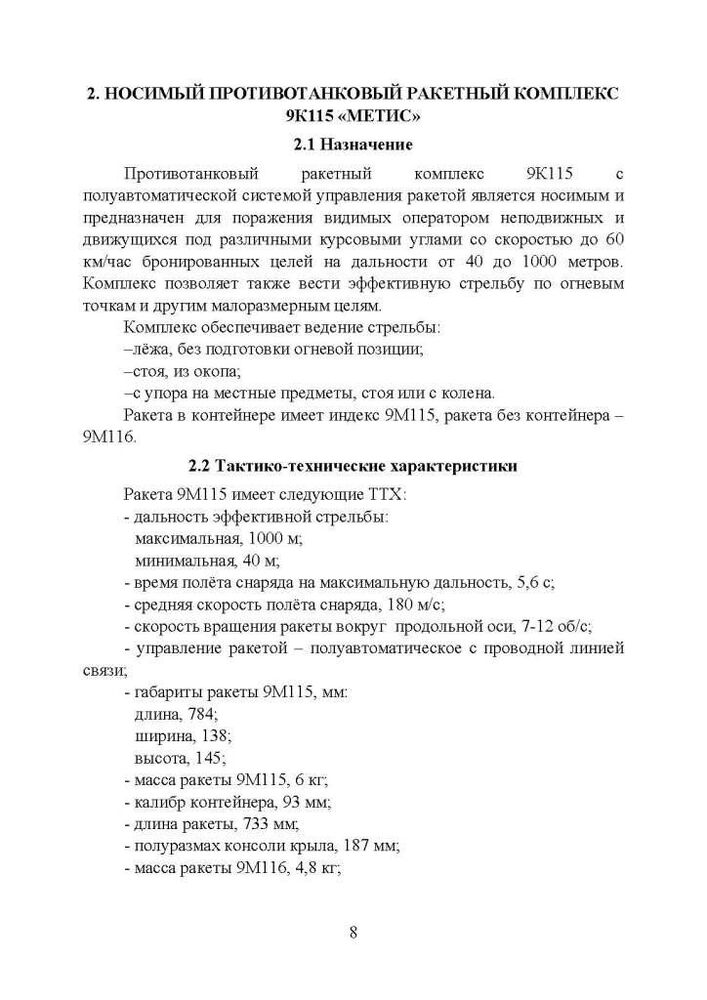 2. НОСИМЫЙ ПРОТИВОТАНКОВЫЙ РАКЕТНЫЙ КОМПЛЕКС 9К115 «МЕТИС»

2.1 Назначение

Противотанковый ракетный комплекс 9К115 с полуавтоматической системой управления ракетой является носимым и предназначен для поражения видимых оператором неподвижных и движущихся под различными курсовыми углами со скоростью до 60 км/час бронированных целей на дальности от 40 до 1000 метров. Комплекс позволяет также вести эффективную стрельбу по огневым точкам и другим малоразмерным целям.

Комплекс обеспечивает ведение стрельбы:
–лёжа, без подготовки огневой позиции;
–стоя, из окопа;
–с упора на местные предметы, стоя или с колена.

Ракета в контейнере имеет индекс 9М115, ракета без контейнера – 9М116.

2.2 Тактико-технические характеристики

Ракета 9М115 имеет следующие ТТХ:
- дальность эффективной стрельбы:
максимальная, 1000 м;
минимальная, 40 м;
- время полёта снаряда на максимальную дальность, 5,6 с;
- средняя скорость полёта снаряда, 180 м/с;
- скорость вращения ракеты вокруг продольной оси, 7-12 об/с;
- управление ракетой – полуавтоматическое с проводной линией связи;
- габариты ракеты 9М115, мм:
длина, 784;
ширина, 138;
высота, 145;
- масса ракеты 9М115, 6 кг;
- калибр контейнера, 93 мм;
- длина ракеты, 733 мм;
- полуразмах консоли крыла, 187 мм;
- масса ракеты 9М116, 4,8 кг;

8